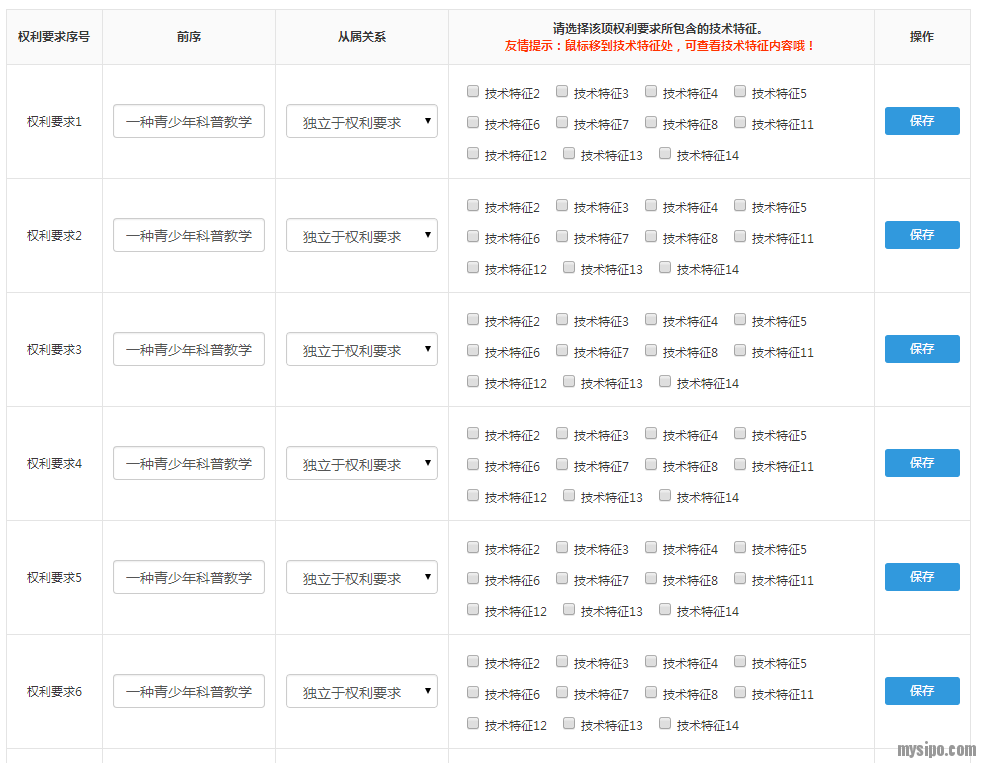 | 权利要求序号 | 前序 | 从属关系 | 请选择该项权利要求所包含的技术特征。 友情提示：鼠标移到技术特征处，可查看技术特征内容哦！ | 操作 |
|---|---|---|---|---|
| 权利要求1 | 一种青少年科普教学 | 独立于权利要求 | 技术特征2 技术特征3 技术特征4 技术特征5 技术特征6 技术特征7 技术特征8 技术特征11 技术特征12 技术特征13 技术特征14 | 保存 |
| 权利要求2 | 一种青少年科普教学 | 独立于权利要求 | 技术特征2 技术特征3 技术特征4 技术特征5 技术特征6 技术特征7 技术特征8 技术特征11 技术特征12 技术特征13 技术特征14 | 保存 |
| 权利要求3 | 一种青少年科普教学 | 独立于权利要求 | 技术特征2 技术特征3 技术特征4 技术特征5 技术特征6 技术特征7 技术特征8 技术特征11 技术特征12 技术特征13 技术特征14 | 保存 |
| 权利要求4 | 一种青少年科普教学 | 独立于权利要求 | 技术特征2 技术特征3 技术特征4 技术特征5 技术特征6 技术特征7 技术特征8 技术特征11 技术特征12 技术特征13 技术特征14 | 保存 |
| 权利要求5 | 一种青少年科普教学 | 独立于权利要求 | 技术特征2 技术特征3 技术特征4 技术特征5 技术特征6 技术特征7 技术特征8 技术特征11 技术特征12 技术特征13 技术特征14 | 保存 |
| 权利要求6 | 一种青少年科普教学 | 独立于权利要求 | 技术特征2 技术特征3 技术特征4 技术特征5 技术特征6 技术特征7 技术特征8 技术特征11 技术特征12 技术特征13 技术特征14 | 保存 |

mysipo.com